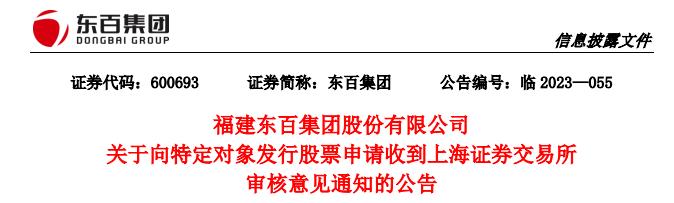 东百集团
DONGBAI GROUP

信息披露文件

证券代码：600693　　证券简称：东百集团　　公告编号：临 2023—055

福建东百集团股份有限公司
关于向特定对象发行股票申请收到上海证券交易所
审核意见通知的公告